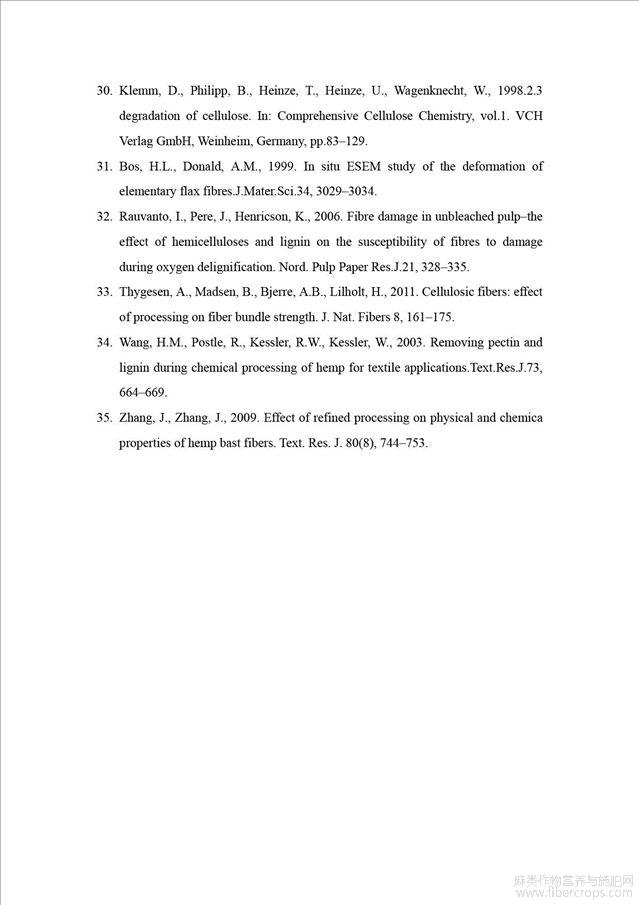 30. Klemm, D., Philipp, B., Heinze, T., Heinze, U., Wagenknecht, W., 1998.2.3 degradation of cellulose. In: Comprehensive Cellulose Chemistry, vol.1. VCH Verlag GmbH, Weinheim, Germany, pp.83–129.

31. Bos, H.L., Donald, A.M., 1999. In situ ESEM study of the deformation of elementary flax fibres.J.Mater.Sci.34, 3029–3034.

32. Rauvanto, I., Pere, J., Henricson, K., 2006. Fibre damage in unbleached pulp–the effect of hemicelluloses and lignin on the susceptibility of fibres to damage during oxygen delignification. Nord. Pulp Paper Res.J.21, 328–335.

33. Thygesen, A., Madsen, B., Bjerre, A.B., Lilholt, H., 2011. Cellulosic fibers: effect of processing on fiber bundle strength. J. Nat. Fibers 8, 161–175.

34. Wang, H.M., Postle, R., Kessler, R.W., Kessler, W., 2003. Removing pectin and lignin during chemical processing of hemp for textile applications.Text.Res.J.73, 664–669.

35. Zhang, J., Zhang, J., 2009. Effect of refined processing on physical and chemica properties of hemp bast fibers. Text. Res. J. 80(8), 744–753.

麻类作物营养与施肥网
www.fibercrops.com